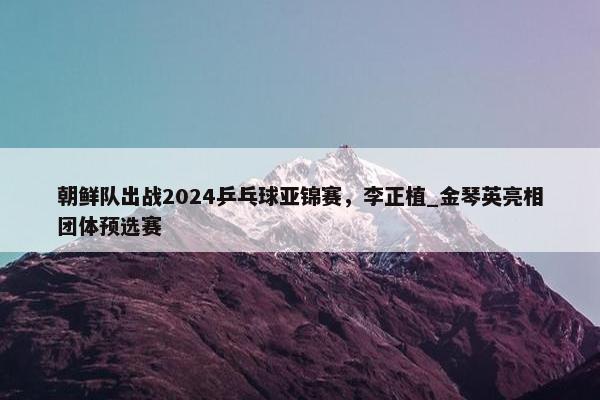 朝鲜队出战2024乒乓球亚锦赛，李正植_金琴英亮相团体预选赛